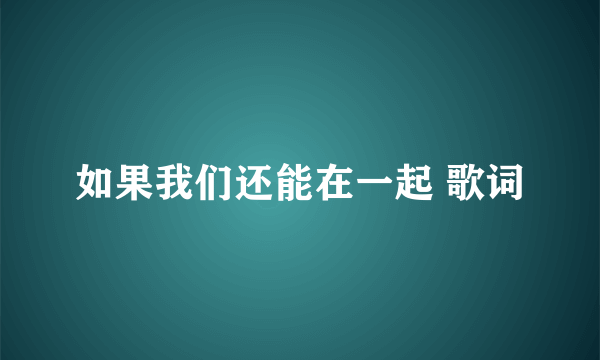 如果我们还能在一起 歌词